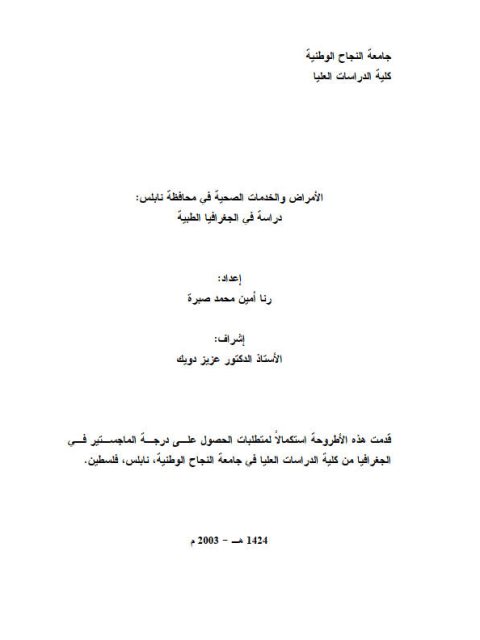 جامعة النجاح الوطنية
كلية الدراسات العليا

الأمراض والخدمات الصحية في محافظة نابلس:
دراسة في الجغرافيا الطبية

إعداد:
رنا أمين محمد صبرة

إشراف:
الأستاذ الدكتور عزيز دويك

قدمت هذه الأطروحة استكمالاً لمتطلبات الحصول على درجة الماجستير في الجغرافيا من كلية الدراسات العليا في جامعة النجاح الوطنية، نابلس، فلسطين.

1424 هـ - 2003 م